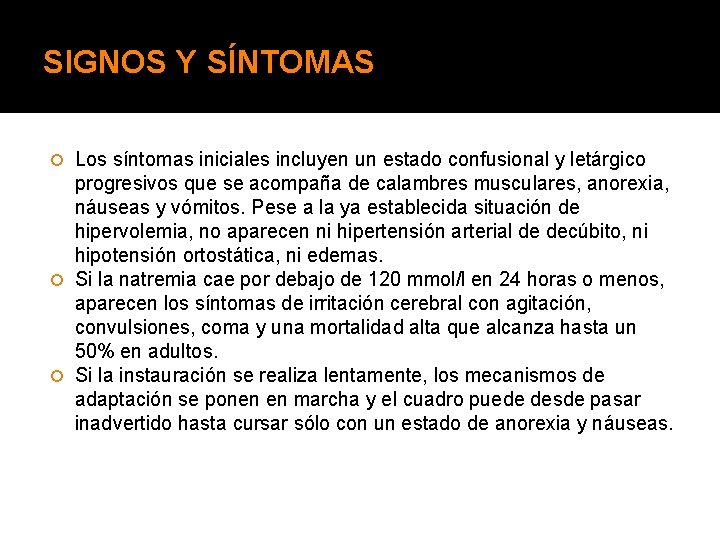 SIGNOS Y SÍNTOMAS

Los síntomas iniciales incluyen un estado confusional y letárgico progresivos que se acompaña de calambres musculares, anorexia, náuseas y vómitos. Pese a la ya establecida situación de hipervolemia, no aparecen ni hipertensión arterial de decúbito, ni hipotensión ortostática, ni edemas.

Si la natremia cae por debajo de 120 mmol/l en 24 horas o menos, aparecen los síntomas de irritación cerebral con agitación, convulsiones, coma y una mortalidad alta que alcanza hasta un 50% en adultos.

Si la instauración se realiza lentamente, los mecanismos de adaptación se ponen en marcha y el cuadro puede desde pasar inadvertido hasta cursar sólo con un estado de anorexia y náuseas.